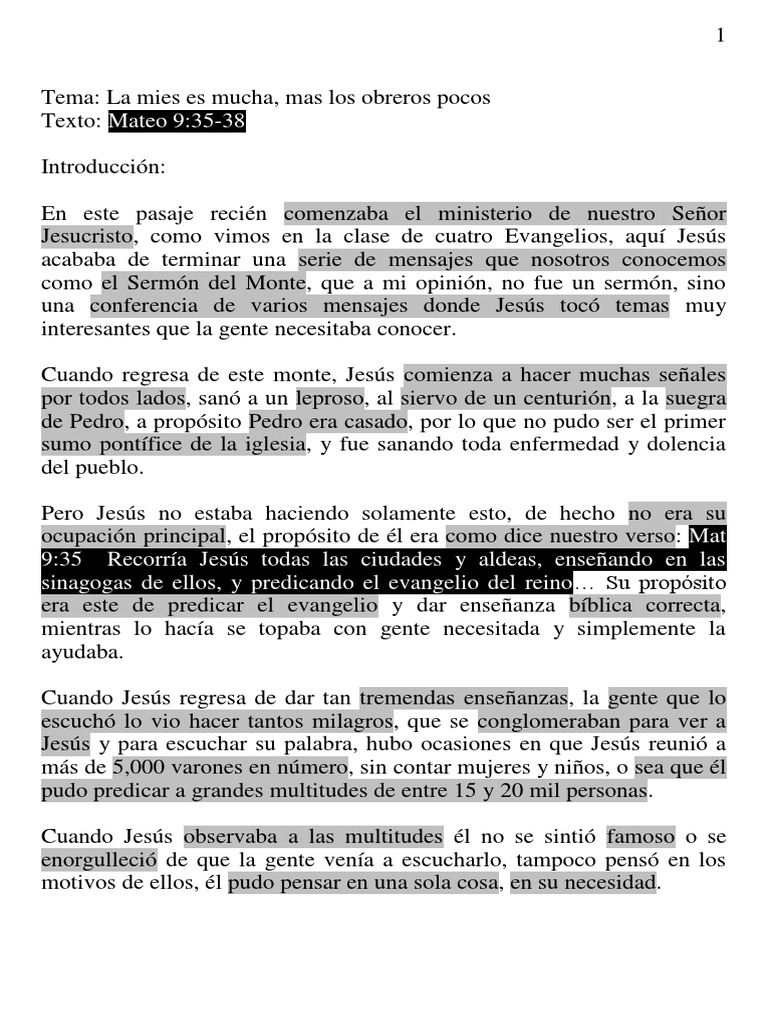 1

Tema: La mies es mucha, mas los obreros pocos
Texto: Mateo 9:35-38

Introducción:

En este pasaje recién comenzaba el ministerio de nuestro Señor Jesucristo, como vimos en la clase de cuatro Evangelios, aquí Jesús acababa de terminar una serie de mensajes que nosotros conocemos como el Sermón del Monte, que a mi opinión, no fue un sermón, sino una conferencia de varios mensajes donde Jesús tocó temas muy interesantes que la gente necesitaba conocer.

Cuando regresa de este monte, Jesús comienza a hacer muchas señales por todos lados, sanó a un leproso, al siervo de un centurión, a la suegra de Pedro, a propósito Pedro era casado, por lo que no pudo ser el primer sumo pontífice de la iglesia, y fue sanando toda enfermedad y dolencia del pueblo.

Pero Jesús no estaba haciendo solamente esto, de hecho no era su ocupación principal, el propósito de él era como dice nuestro verso: Mat 9:35 Recorría Jesús todas las ciudades y aldeas, enseñando en las sinagogas de ellos, y predicando el evangelio del reino… Su propósito era este de predicar el evangelio y dar enseñanza bíblica correcta, mientras lo hacía se topaba con gente necesitada y simplemente la ayudaba.

Cuando Jesús regresa de dar tan tremendas enseñanzas, la gente que lo escuchó lo vio hacer tantos milagros, que se conglomeraban para ver a Jesús y para escuchar su palabra, hubo ocasiones en que Jesús reunió a más de 5,000 varones en número, sin contar mujeres y niños, o sea que él pudo predicar a grandes multitudes de entre 15 y 20 mil personas.

Cuando Jesús observaba a las multitudes él no se sintió famoso o se enorgulleció de que la gente venía a escucharlo, tampoco pensó en los motivos de ellos, él pudo pensar en una sola cosa, en su necesidad.